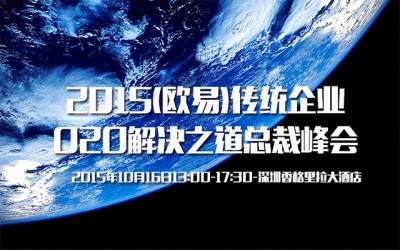 2015(欧易)传统企业
O2O解决之道总裁峰会

2015年10月16日13:00-17:30-深圳香格里拉大酒店